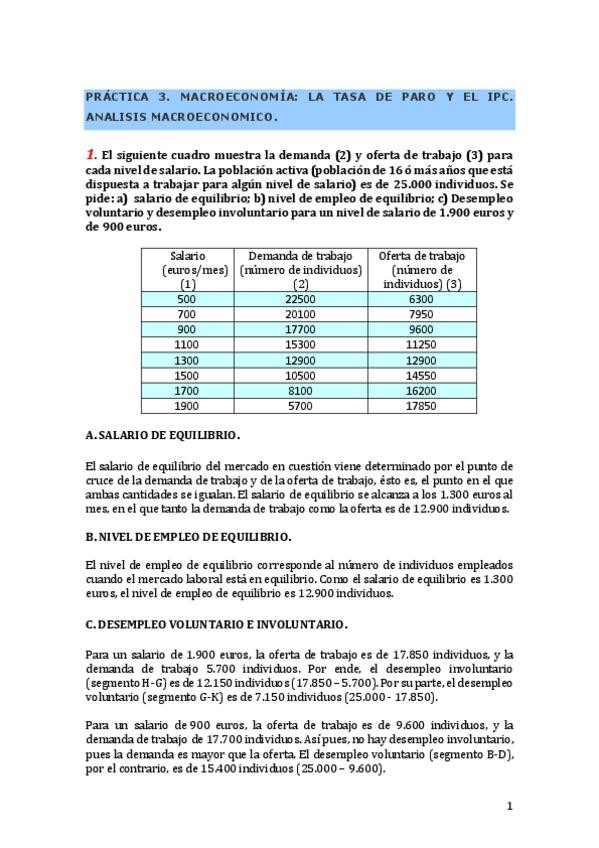 PRÁCTICA 3. MACROECONOMÍA: LA TASA DE PARO Y EL IPC. ANALISIS MACROECONOMICO.

1. El siguiente cuadro muestra la demanda (2) y oferta de trabajo (3) para cada nivel de salario. La población activa (población de 16 ó más años que está dispuesta a trabajar para algún nivel de salario) es de 25.000 individuos. Se pide: a) salario de equilibrio; b) nivel de empleo de equilibrio; c) Desempleo voluntario y desempleo involuntario para un nivel de salario de 1.900 euros y de 900 euros.

| Salario (euros/mes) (1) | Demanda de trabajo (número de individuos) (2) | Oferta de trabajo (número de individuos) (3) |
|---|---|---|
| 500 | 22500 | 6300 |
| 700 | 20100 | 7950 |
| 900 | 17700 | 9600 |
| 1100 | 15300 | 11250 |
| 1300 | 12900 | 12900 |
| 1500 | 10500 | 14550 |
| 1700 | 8100 | 16200 |
| 1900 | 5700 | 17850 |

A. SALARIO DE EQUILIBRIO.

El salario de equilibrio del mercado en cuestión viene determinado por el punto de cruce de la demanda de trabajo y de la oferta de trabajo, ésto es, el punto en el que ambas cantidades se igualan. El salario de equilibrio se alcanza a los 1.300 euros al mes, en el que tanto la demanda de trabajo como la oferta es de 12.900 individuos.

B. NIVEL DE EMPLEO DE EQUILIBRIO.

El nivel de empleo de equilibrio corresponde al número de individuos empleados cuando el mercado laboral está en equilibrio. Como el salario de equilibrio es 1.300 euros, el nivel de empleo de equilibrio es 12.900 individuos.

C. DESEMPLEO VOLUNTARIO E INVOLUNTARIO.

Para un salario de 1.900 euros, la oferta de trabajo es de 17.850 individuos, y la demanda de trabajo 5.700 individuos. Por ende, el desempleo involuntario (segmento H-G) es de 12.150 individuos (17.850 – 5.700). Por su parte, el desempleo voluntario (segmento G-K) es de 7.150 individuos (25.000 - 17.850).

Para un salario de 900 euros, la oferta de trabajo es de 9.600 individuos, y la demanda de trabajo de 17.700 individuos. Así pues, no hay desempleo involuntario, pues la demanda es mayor que la oferta. El desempleo voluntario (segmento B-D), por el contrario, es de 15.400 individuos (25.000 – 9.600).

1